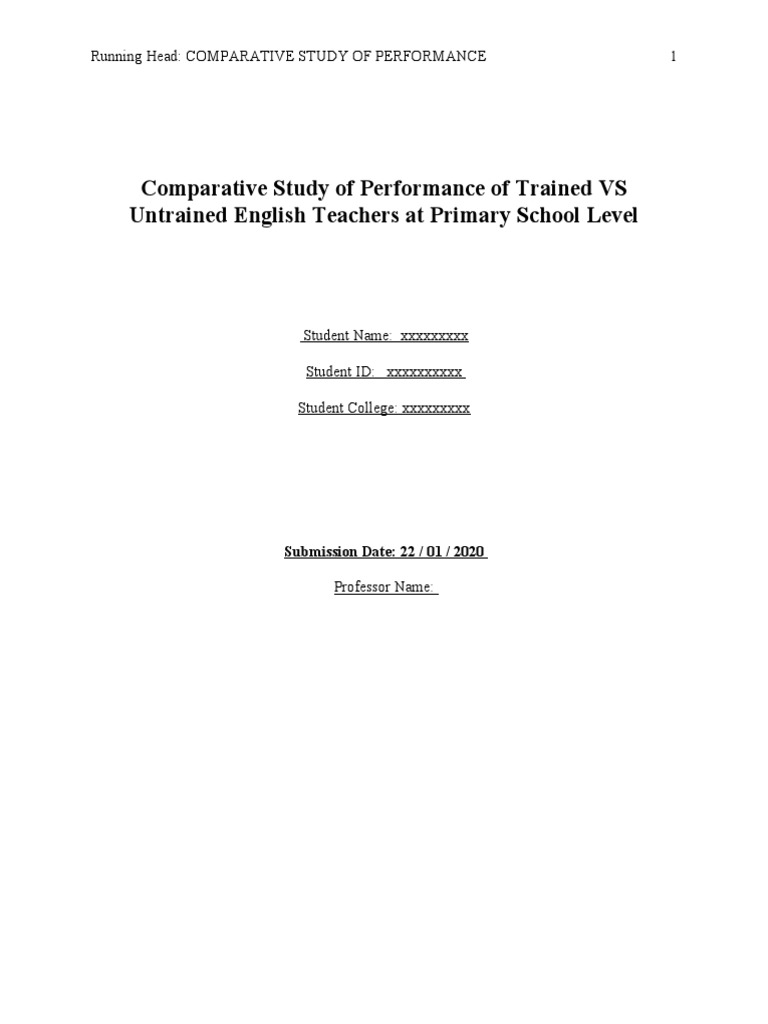 Running Head: COMPARATIVE STUDY OF PERFORMANCE 1

Comparative Study of Performance of Trained VS Untrained English Teachers at Primary School Level

Student Name: xxxxxxxxx

Student ID: xxxxxxxxxx

Student College: xxxxxxxxx

Submission Date: 22 / 01 / 2020

Professor Name: